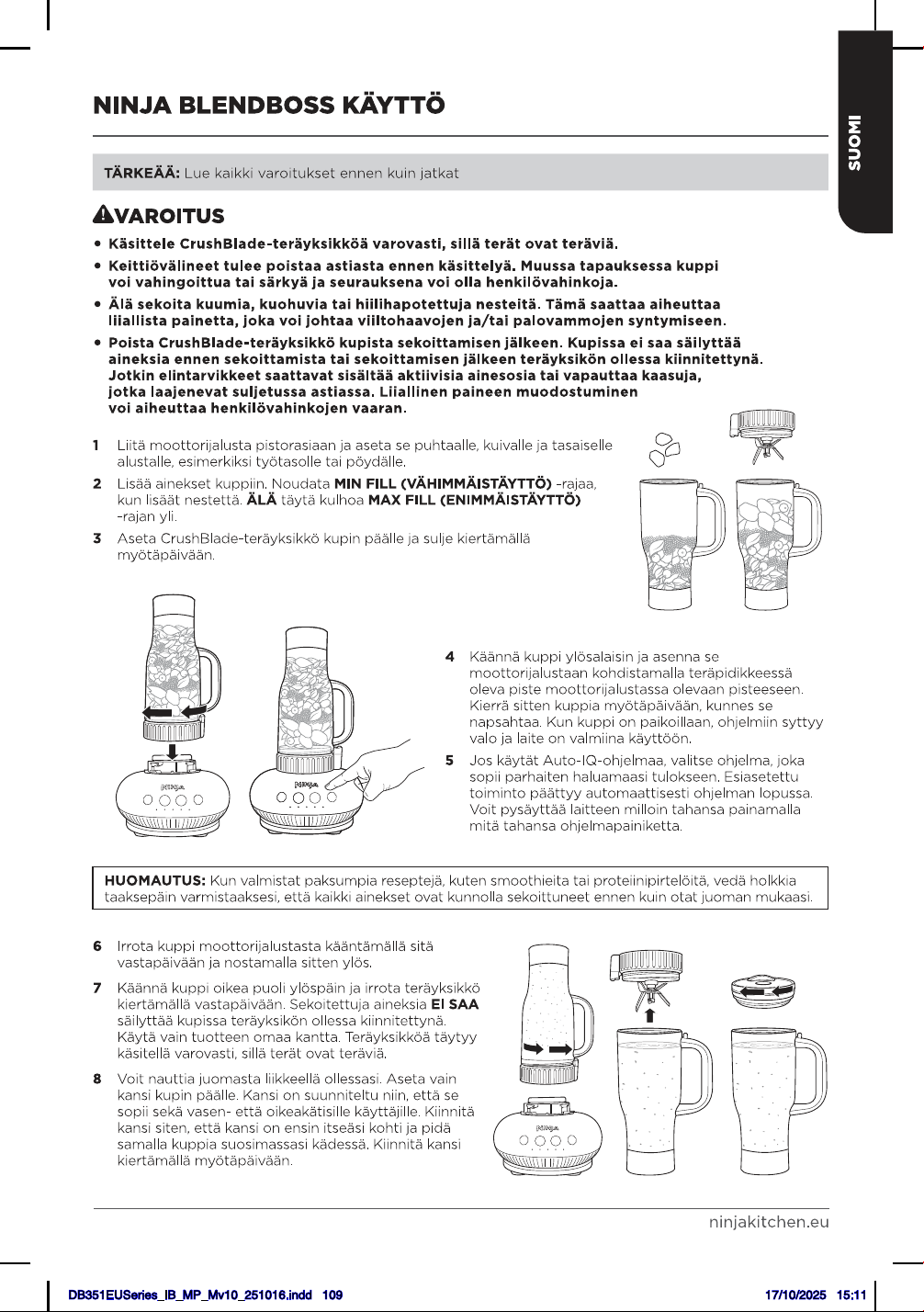 SUOMI

NINJA BLENDBOSS KÄYTTÖ

TÄRKEÄÄ: Lue kaikki varoitukset ennen kuin jatkat

VAROITUS

• Käsittele CrushBlade-teräyksikköä varovasti, sillä terät ovat teräviä.
• Keittiövälineet tulee poistaa astiasta ennen käsittelyä. Muussa tapauksessa kuppi voi vahingoittua tai särkyä ja seurauksena voi olla henkilövahinkoja.
• Älä sekoita kuumia, kuohuvia tai hiilihapotettuja nesteitä. Tämä saattaa aiheuttaa liiallista painetta, joka voi johtaa viiltohaavojen ja/tai palovammojen syntymiseen.
• Poista CrushBlade-teräyksikkö kupista sekoittamisen jälkeen. Kupissa ei saa säilyttää aineksia ennen sekoittamista tai sekoittamisen jälkeen teräyksikön ollessa kiinnitettynä. Jotkin elintarvikkeet saattavat sisältää aktiivisia ainesosia tai vapauttaa kaasuja, jotka laajenevat suljetussa astiassa. Liiallinen paineen muodostuminen voi aiheuttaa henkilövahinkojen vaaran.

1 Liitä moottorijalusta pistorasiaan ja aseta se puhtaalle, kuivalle ja tasaiselle alustalle, esimerkiksi työtasolle tai pöydälle.

2 Lisää ainekset kuppiin. Noudata MIN FILL (VÄHIMMÄISTÄYTTÖ) -rajaa, kun lisäät nestettä. ÄLÄ täytä kulhoa MAX FILL (ENIMMÄISTÄYTTÖ) -rajan yli.

3 Aseta CrushBlade-teräyksikkö kupin päälle ja sulje kiertämällä myötäpäivään.

NINJA

NINJA

4 Käännä kuppi ylösalaisin ja asenna se moottorijalustaan kohdistamalla teräpidikkeessä oleva piste moottorijalustassa olevaan pisteeseen. Kierrä sitten kuppia myötäpäivään, kunnes se napsahtaa. Kun kuppi on paikoillaan, ohjelmiin syttyy valo ja laite on valmiina käyttöön.

5 Jos käytät Auto-IQ-ohjelmaa, valitse ohjelma, joka sopii parhaiten haluamaasi tulokseen. Esiasetettu toiminto päättyy automaattisesti ohjelman lopussa. Voit pysäyttää laitteen milloin tahansa painamalla mitä tahansa ohjelmapainiketta.

HUOMAUTUS: Kun valmistat paksumpia reseptejä, kuten smoothieita tai proteiinipirtelöitä, vedä holkkia taaksepäin varmistaaksesi, että kaikki ainekset ovat kunnolla sekoittuneet ennen kuin otat juoman mukaasi.

6 Irrota kuppi moottorijalustasta kääntämällä sitä vastapäivään ja nostamalla sitten ylös.

7 Käännä kuppi oikea puoli ylöspäin ja irrota teräyksikkö kiertämällä vastapäivään. Sekoitettuja aineksia EI SAA säilyttää kupissa teräyksikön ollessa kiinnitettynä. Käytä vain tuotteen omaa kantta. Teräyksikköä täytyy käsitellä varovasti, sillä terät ovat teräviä.

8 Voit nauttia juomasta liikkeellä ollessasi. Aseta vain kansi kupin päälle. Kansi on suunniteltu niin, että se sopii sekä vasen- että oikeakätisille käyttäjille. Kiinnitä kansi siten, että kansi on ensin itseäsi kohti ja pidä samalla kuppia suosimassasi kädessä. Kiinnitä kansi kiertämällä myötäpäivään.

NINJA

ninjakitchen.eu

DB351EUSeries_IB_MP_Mv10_251016.indd 109

17/10/2025 15:11